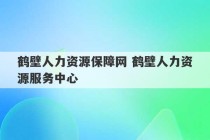 鹤壁人力资源保障网 鹤壁人力资源服务中心